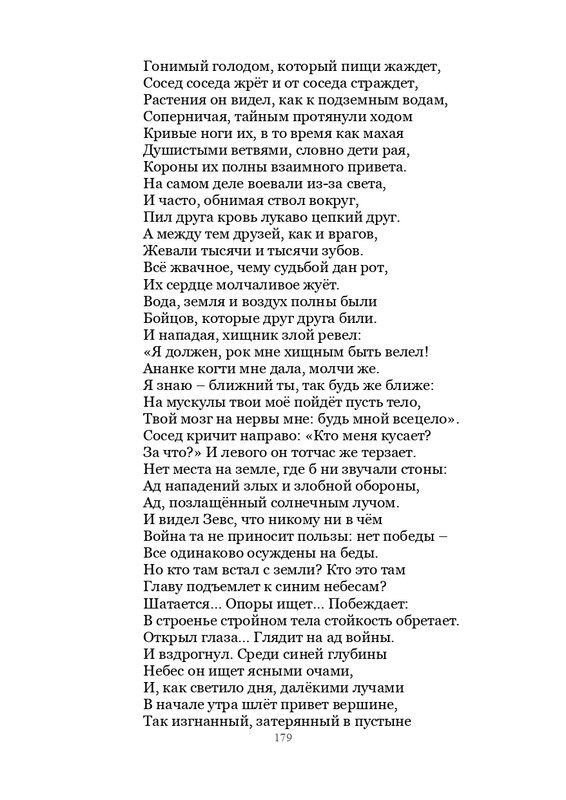 Гонимый голодом, который пищи жаждет,
Сосед соседа жрёт и от соседа страждет,
Растения он видел, как к подземным водам,
Соперничая, тайным протянули ходом
Кривые ноги их, в то время как махая
Душистыми ветвями, словно дети рая,
Короны их полны взаимного привета.
На самом деле воевали из-за света,
И часто, обнимая ствол вокруг,
Пил друга кровь лукаво цепкий друг.
А между тем друзей, как и врагов,
Жевали тысячи и тысячи зубов.
Всё жвачное, чему судьбой дан рот,
Их сердце молчаливое жуёт.
Вода, земля и воздух полны были
Бойцов, которые друг друга били.
И нападая, хищник злой ревел:
«Я должен, рок мне хищным быть велел!
Ананке когти мне дала, молчи же.
Я знаю – ближний ты, так будь же ближе:
На мускулы твои моё пойдёт пусть тело,
Твой мозг на нервы мне: будь мной всецело».
Сосед кричит направо: «Кто меня кусает?
За что?» И левого он тотчас же терзает.
Нет места на земле, где б ни звучали стоны:
Ад нападений злых и злобной обороны,
Ад, позлащённый солнечным лучом.
И видел Зевс, что никому ни в чём
Война та не приносит пользы: нет победы –
Все одинаково осуждены на беды.
Но кто там встал с земли? Кто это там
Главу подъемлет к синим небесам?
Шатается... Опоры ищет... Побеждает:
В строенье стройном тела стойкость обретает.
Открыл глаза... Глядит на ад войны.
И вздрогнул. Среди синей глубины
Небес он ищет ясными очами,
И, как светило дня, далёкими лучами
В начале утра шлёт привет вершине,
Так изгнанный, затерянный в пустыне

179